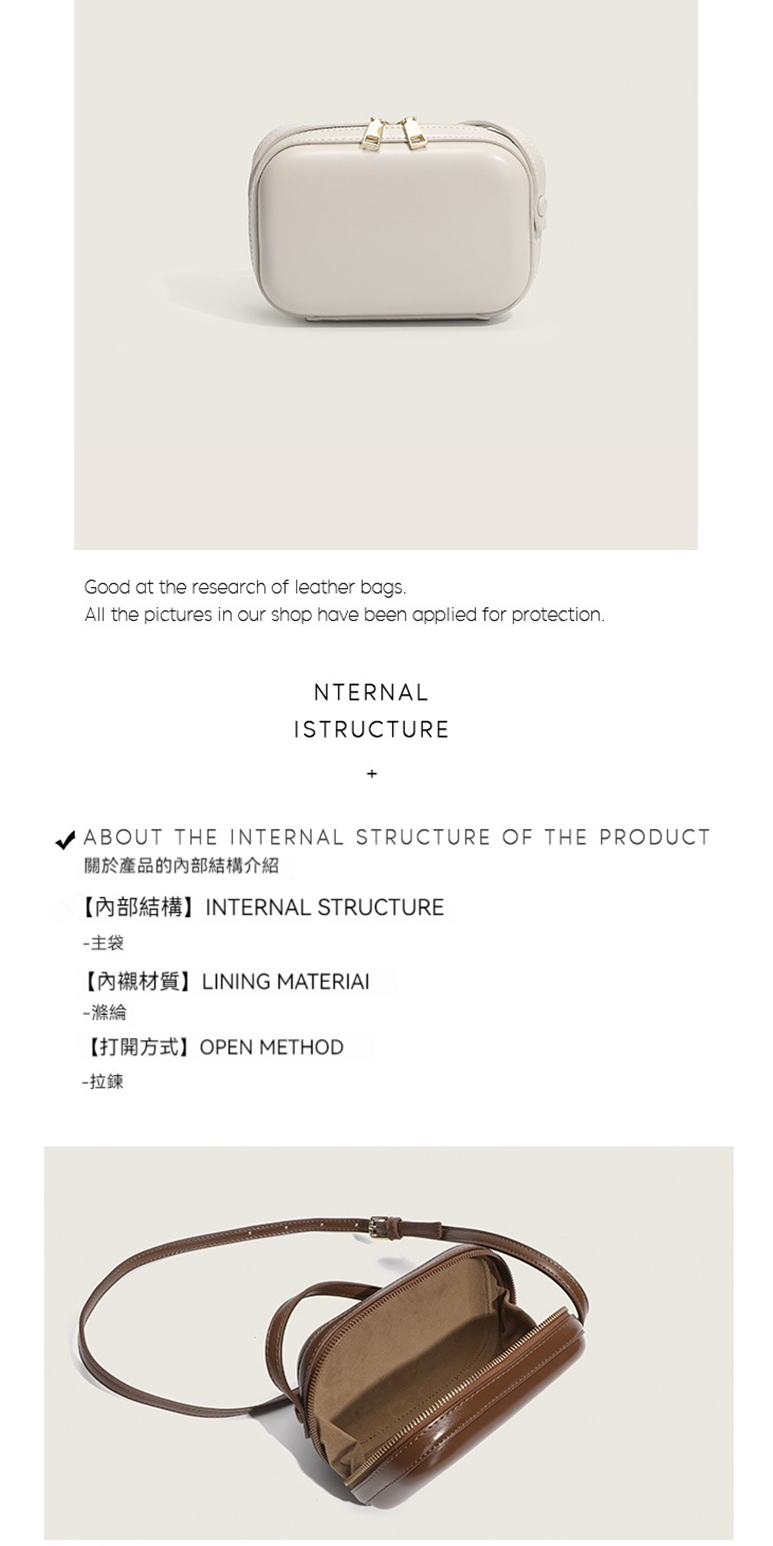 Good at the research of leather bags.
All the pictures in our shop have been applied for protection.

NTERNAL
ISTRUCTURE

+

ABOUT THE INTERNAL STRUCTURE OF THE PRODUCT
關於產品的內部結構介紹

【內部結構】INTERNAL STRUCTURE
-主袋

【內襯材質】LINING MATERIAI
-滌綸

【打開方式】OPEN METHOD
-拉鍊